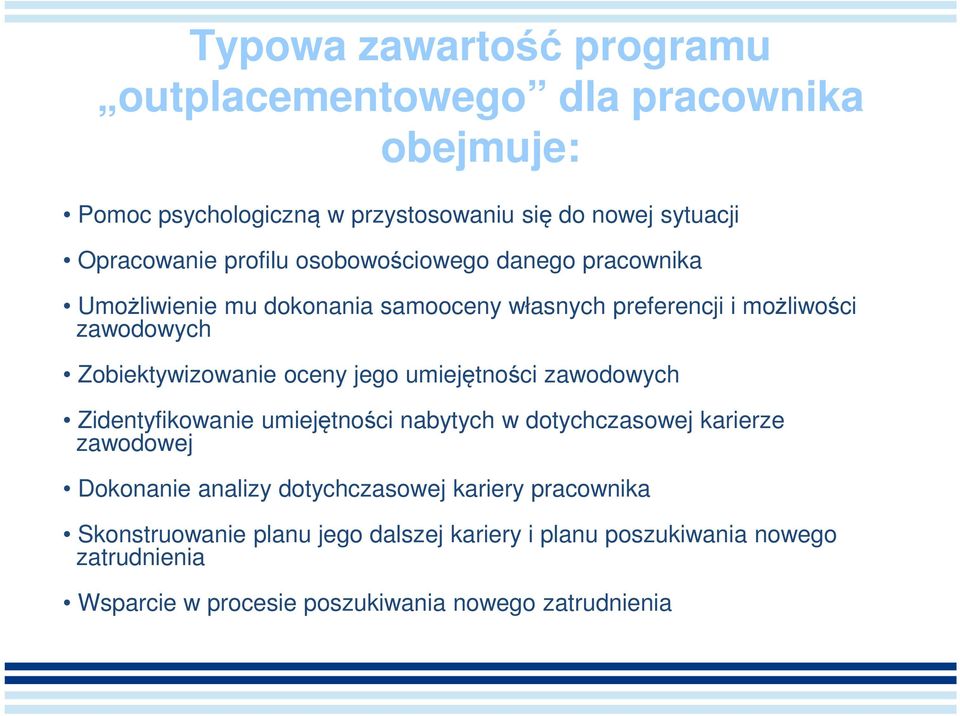 Typowa zawartość programu „outplacementowego” dla pracownika obejmuje:

• Pomoc psychologiczną w przystosowaniu się do nowej sytuacji

• Opracowanie profilu osobowościowego danego pracownika

• Umożliwienie mu dokonania samooceny własnych preferencji i możliwości zawodowych

• Zobiektywizowanie oceny jego umiejętności zawodowych

• Zidentyfikowanie umiejętności nabytych w dotychczasowej karierze zawodowej

• Dokonanie analizy dotychczasowej kariery pracownika

• Skonstruowanie planu jego dalszej kariery i planu poszukiwania nowego zatrudnienia

• Wsparcie w procesie poszukiwania nowego zatrudnienia